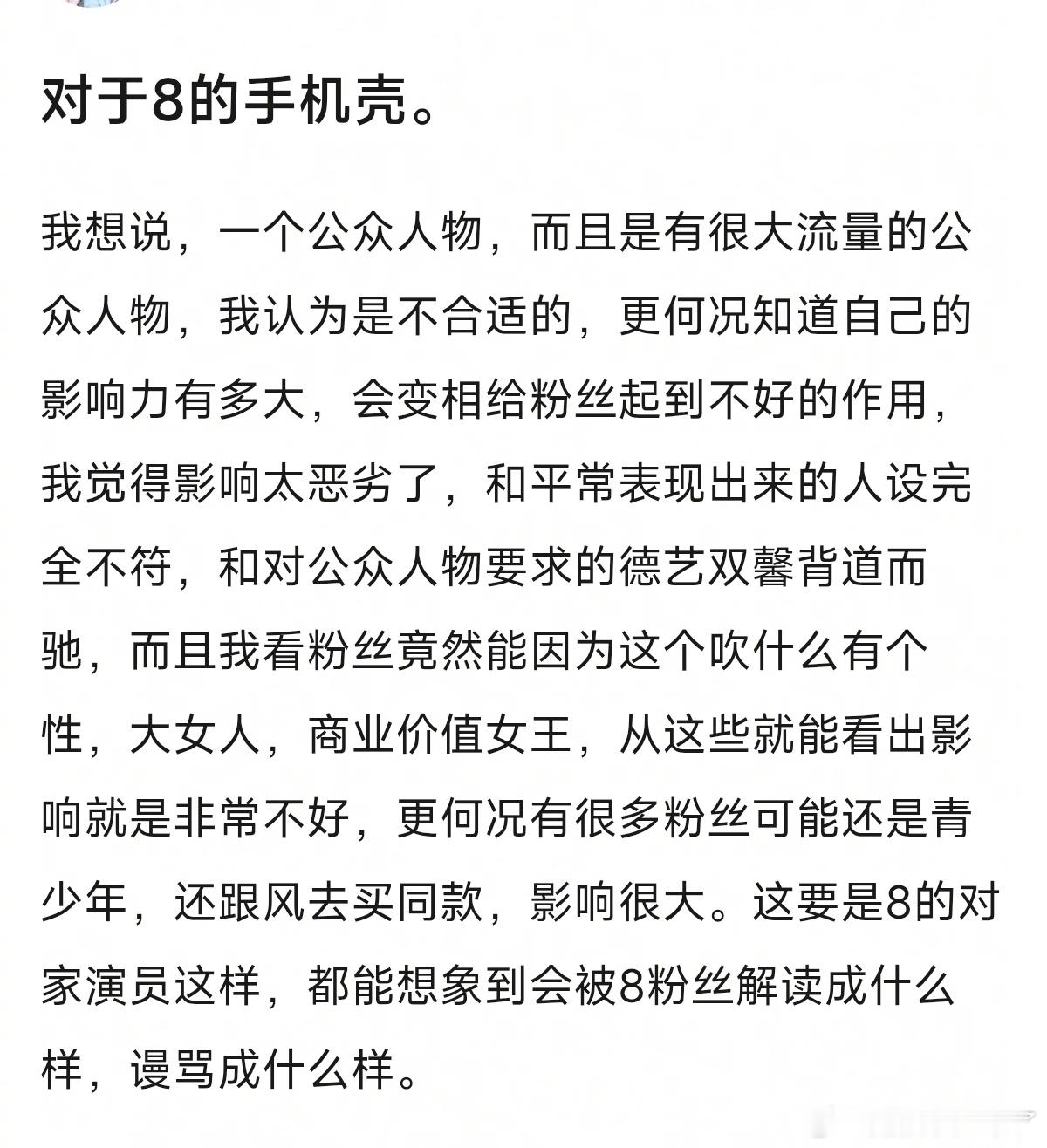 对于8的手机壳。

我想说，一个公众人物，而且是有很大流量的公众人物，我认为是不合适的，更何况知道自己的影响力有多大，会变相给粉丝起到不好的作用，我觉得影响太恶劣了，和平常表现出来的人设完全不符，和对公众人物要求的德艺双馨背道而驰，而且我看粉丝竟然能因为这个吹什么有个性，大女人，商业价值女王，从这些就能看出影响就是非常不好，更何况有很多粉丝可能还是青少年，还跟风去买同款，影响很大。这要是8的对家演员这样，都能想象到会被8粉丝解读成什么样，谩骂成什么样。